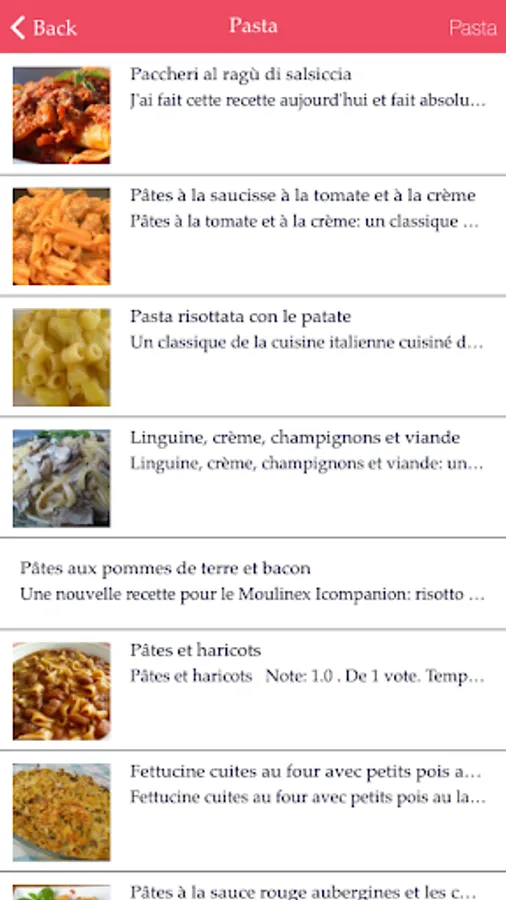 Back
Pasta
Pasta

Paccheri al ragù di salsiccia
J'ai fait cette recette aujourd'hui et fait absolu...

Pâtes à la saucisse à la tomate et à la crème
Pâtes à la tomate et à la crème: un classique ...

Pasta risottata con le patate
Un classique de la cuisine italienne cuisiné d...

Linguine, crème, champignons et viande
Linguine, crème, champignons et viande: un...

Pâtes aux pommes de terre et bacon
Une nouvelle recette pour le Moulinex Icompanion: risotto ...

Pâtes et haricots
Pâtes et haricots Note: 1.0 . De 1 vote. Temp...

Fettucine cuites au four avec petits pois a...
Fettucine cuites au four avec petits pois au la...

Pâtes à la sauce rouge aubergines et les c...